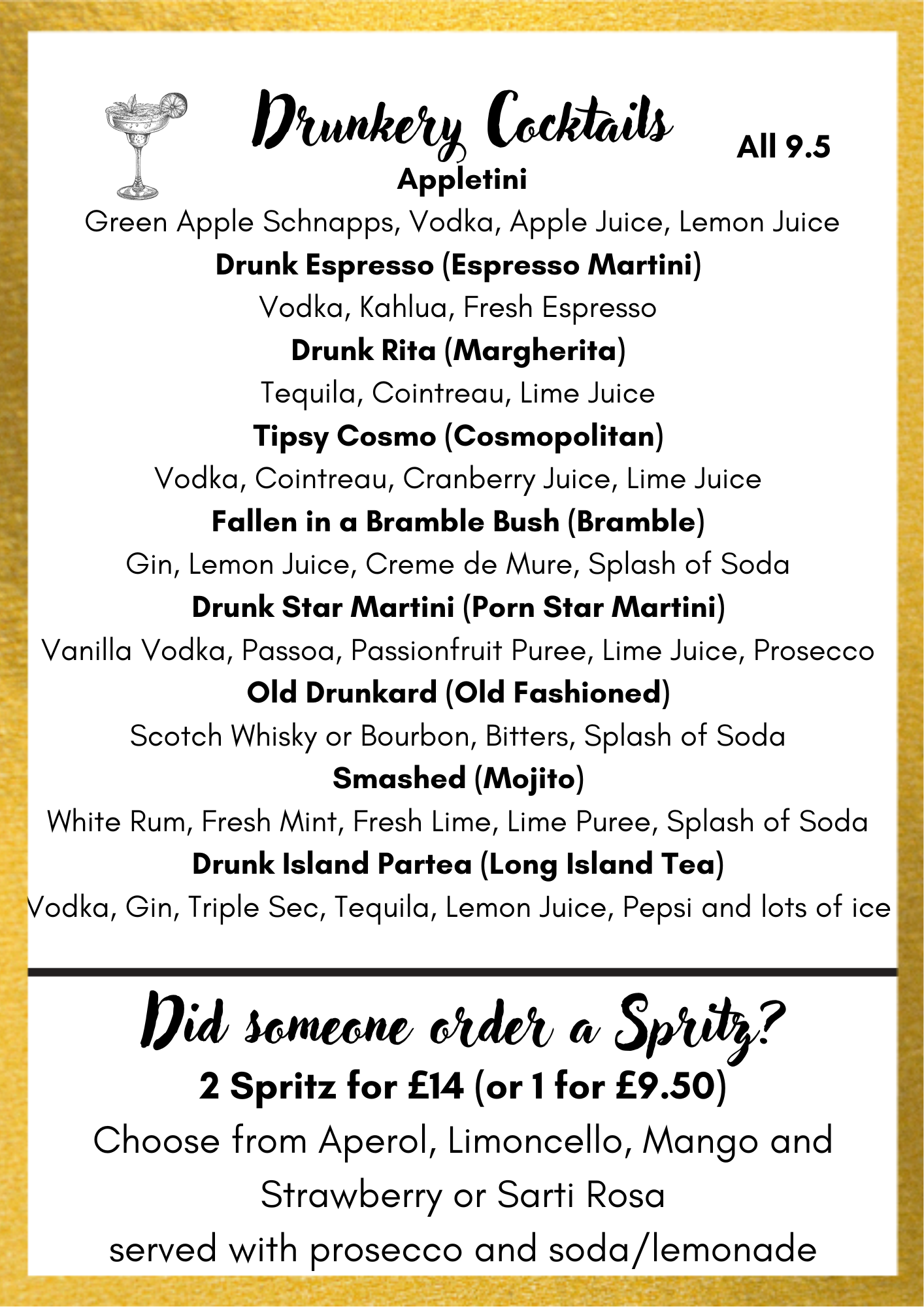 Drunkery Cocktails

All 9.5

Appletini

Green Apple Schnapps, Vodka, Apple Juice, Lemon Juice

Drunk Espresso (Espresso Martini)

Vodka, Kahlua, Fresh Espresso

Drunk Rita (Margherita)

Tequila, Cointreau, Lime Juice

Tipsy Cosmo (Cosmopolitan)

Vodka, Cointreau, Cranberry Juice, Lime Juice

Fallen in a Bramble Bush (Bramble)

Gin, Lemon Juice, Creme de Mure, Splash of Soda

Drunk Star Martini (Porn Star Martini)

Vanilla Vodka, Passoa, Passionfruit Puree, Lime Juice, Prosecco

Old Drunkard (Old Fashioned)

Scotch Whisky or Bourbon, Bitters, Splash of Soda

Smashed (Mojito)

White Rum, Fresh Mint, Fresh Lime, Lime Puree, Splash of Soda

Drunk Island Partea (Long Island Tea)

Vodka, Gin, Triple Sec, Tequila, Lemon Juice, Pepsi and lots of ice

Did someone order a Spritz?

2 Spritz for £14 (or 1 for £9.50)

Choose from Aperol, Limoncello, Mango and Strawberry or Sarti Rosa

served with prosecco and soda/lemonade